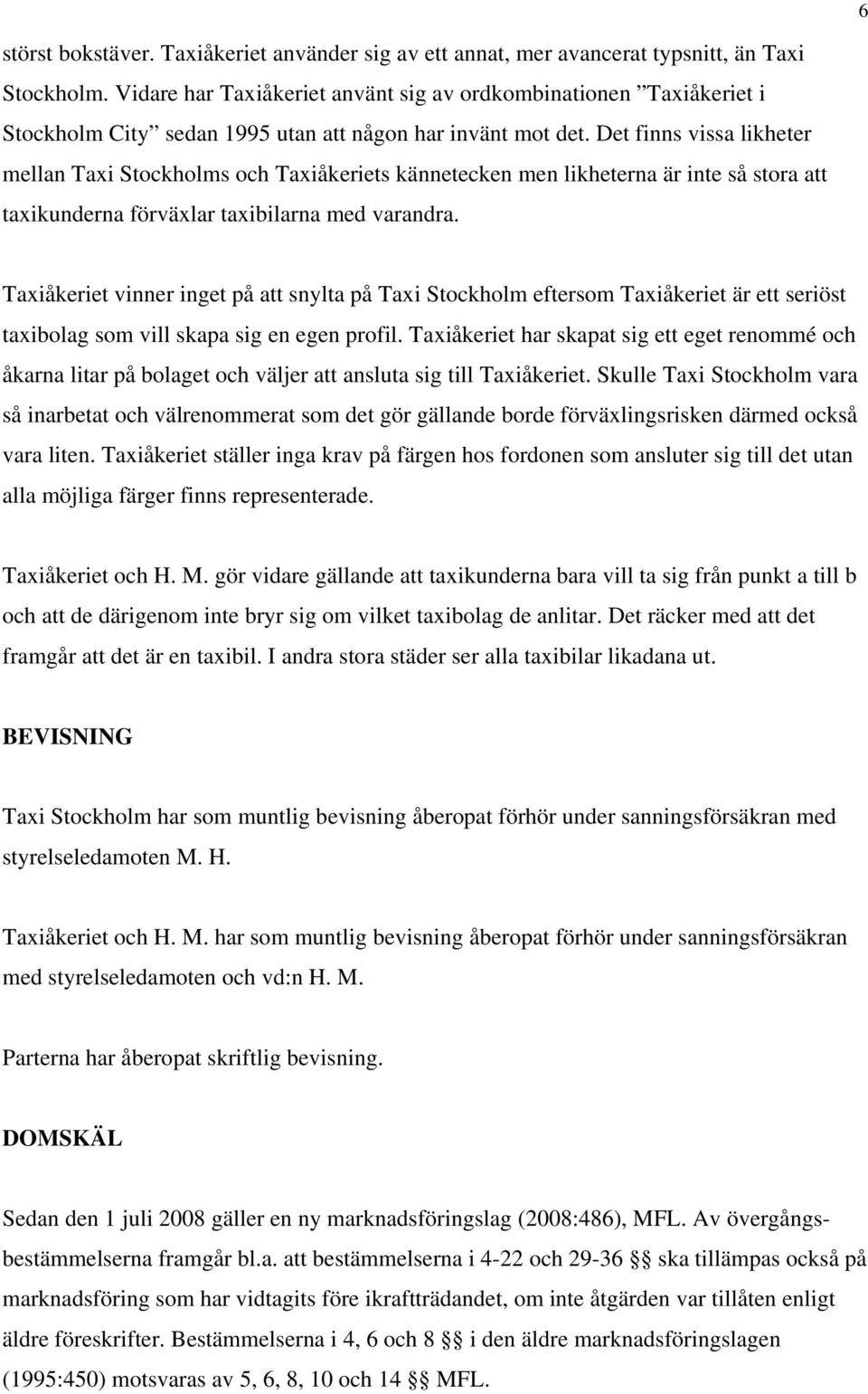 6

störst bokstäver. Taxiåkeriet använder sig av ett annat, mer avancerat typsnitt, än Taxi Stockholm. Vidare har Taxiåkeriet använt sig av ordkombinationen ”Taxiåkeriet i Stockholm City” sedan 1995 utan att någon har invänt mot det. Det finns vissa likheter mellan Taxi Stockholms och Taxiåkeriets kännetecken men likheterna är inte så stora att taxikunderna förväxlar taxibilarna med varandra.

Taxiåkeriet vinner inget på att snylta på Taxi Stockholm eftersom Taxiåkeriet är ett seriöst taxibolag som vill skapa sig en egen profil. Taxiåkeriet har skapat sig ett eget renommé och åkarna litar på bolaget och väljer att ansluta sig till Taxiåkeriet. Skulle Taxi Stockholm vara så inarbetat och välrenommerat som det gör gällande borde förväxlingsrisken därmed också vara liten. Taxiåkeriet ställer inga krav på färgen hos fordonen som ansluter sig till det utan alla möjliga färger finns representerade.

Taxiåkeriet och H. M. gör vidare gällande att taxikunderna bara vill ta sig från punkt a till b och att de därigenom inte bryr sig om vilket taxibolag de anlitar. Det räcker med att det framgår att det är en taxibil. I andra stora städer ser alla taxibilar likadana ut.

BEVISNING

Taxi Stockholm har som muntlig bevisning åberopat förhör under sanningsförsäkran med styrelseledamoten M. H.

Taxiåkeriet och H. M. har som muntlig bevisning åberopat förhör under sanningsförsäkran med styrelseledamoten och vd:n H. M.

Parterna har åberopat skriftlig bevisning.

DOMSKÄL

Sedan den 1 juli 2008 gäller en ny marknadsföringslag (2008:486), MFL. Av övergångsbestämmelserna framgår bl.a. att bestämmelserna i 4-22 och 29-36 §§ ska tillämpas också på marknadsföring som har vidtagits före ikraftträdandet, om inte åtgärden var tillåten enligt äldre föreskrifter. Bestämmelserna i 4, 6 och 8 §§ i den äldre marknadsföringslagen (1995:450) motsvaras av 5, 6, 8, 10 och 14 §§ MFL.